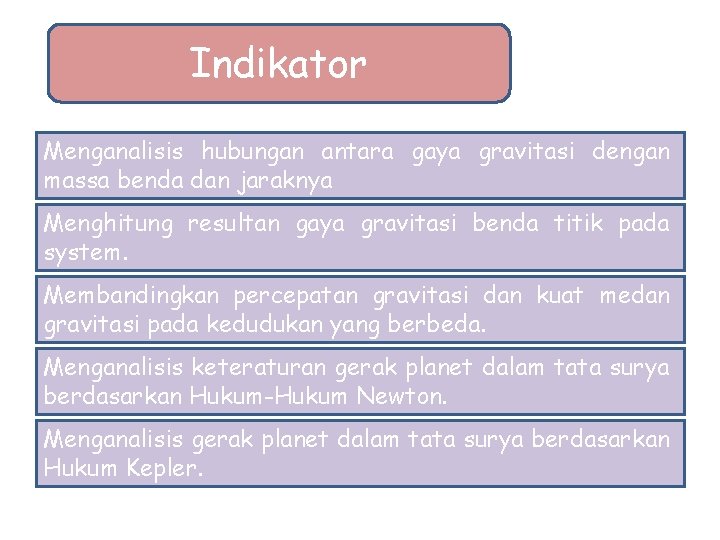 Indikator

Menganalisis hubungan antara gaya gravitasi dengan massa benda dan jaraknya

Menghitung resultan gaya gravitasi benda titik pada system.

Membandingkan percepatan gravitasi dan kuat medan gravitasi pada kedudukan yang berbeda.

Menganalisis keteraturan gerak planet dalam tata surya berdasarkan Hukum-Hukum Newton.

Menganalisis gerak planet dalam tata surya berdasarkan Hukum Kepler.